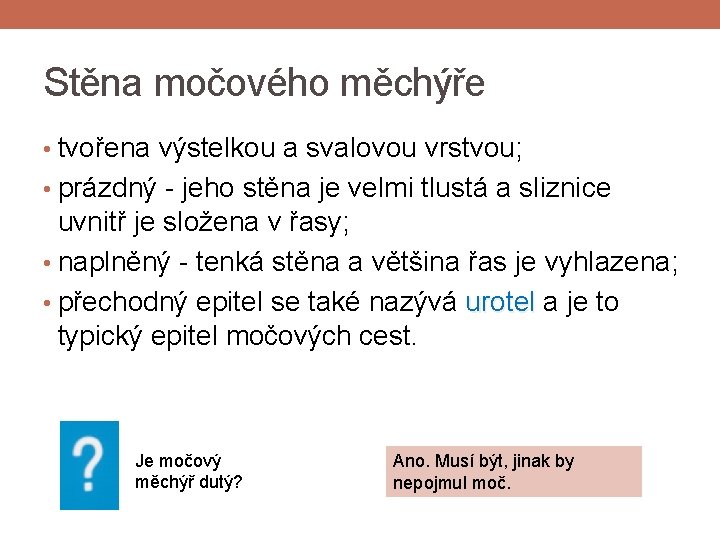 Stěna močového měchýře

• tvořena výstelkou a svalovou vrstvou;
• prázdný - jeho stěna je velmi tlustá a sliznice uvnitř je složena v řasy;
• naplněný - tenká stěna a většina řas je vyhlazena;
• přechodný epitel se také nazývá urotel a je to typický epitel močových cest.

?

Je močový měchýř dutý?

Ano. Musí být, jinak by nepojmul moč.